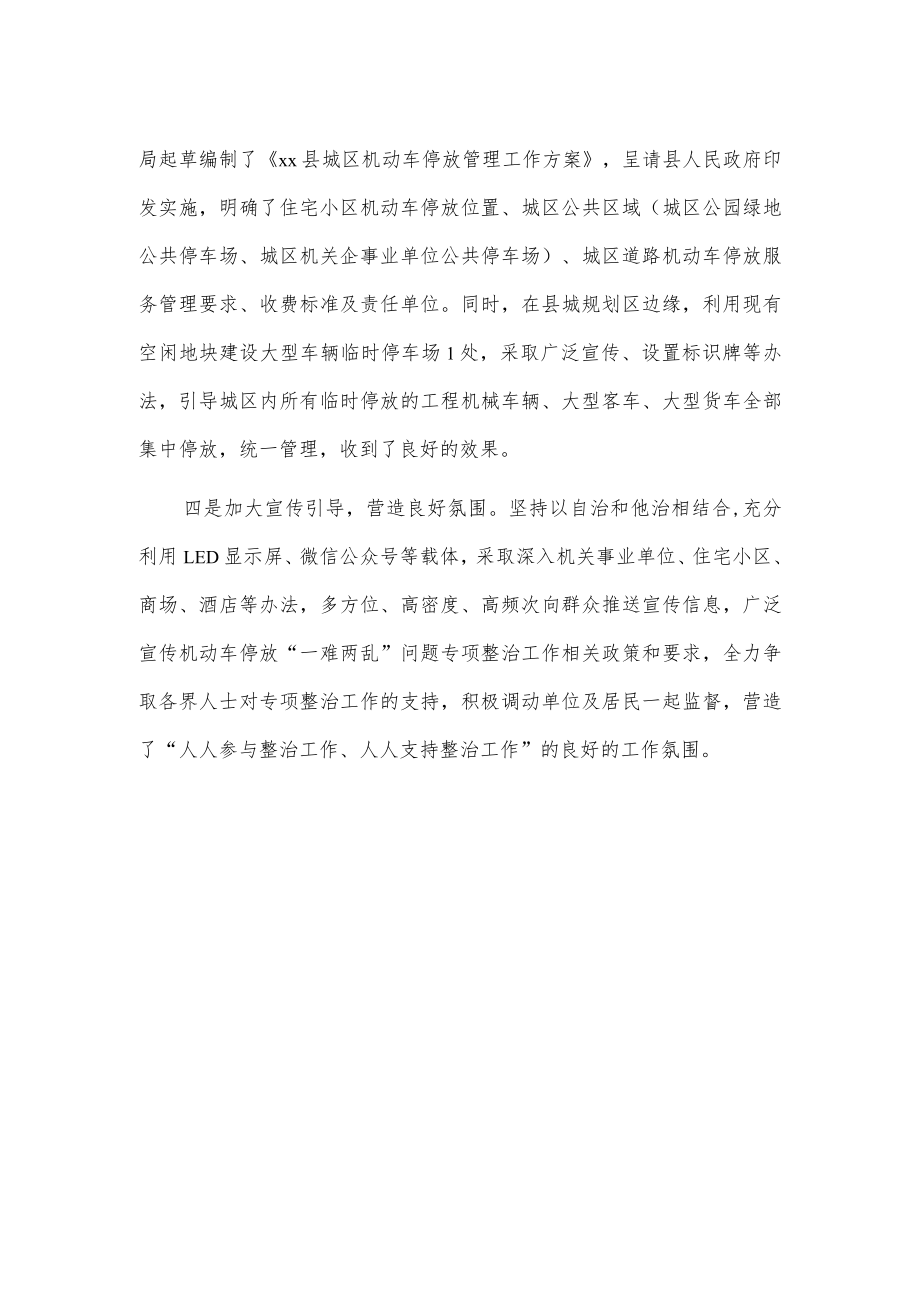 局起草编制了《xx县城区机动车停放管理工作方案》，呈请县人民政府印发实施，明确了住宅小区机动车停放位置、城区公共区域（城区公园绿地公共停车场、城区机关企事业单位公共停车场）、城区道路机动车停放服务管理要求、收费标准及责任单位。同时，在县城规划区边缘，利用现有空闲地块建设大型车辆临时停车场1处，采取广泛宣传、设置标识牌等办法，引导城区内所有临时停放的工程机械车辆、大型客车、大型货车全部集中停放，统一管理，收到了良好的效果。

四是加大宣传引导，营造良好氛围。坚持以自治和他治相结合,充分利用LED显示屏、微信公众号等载体，采取深入机关事业单位、住宅小区、商场、酒店等办法，多方位、高密度、高频次向群众推送宣传信息，广泛宣传机动车停放“一难两乱”问题专项整治工作相关政策和要求，全力争取各界人士对专项整治工作的支持，积极调动单位及居民一起监督，营造了“人人参与整治工作、人人支持整治工作”的良好的工作氛围。